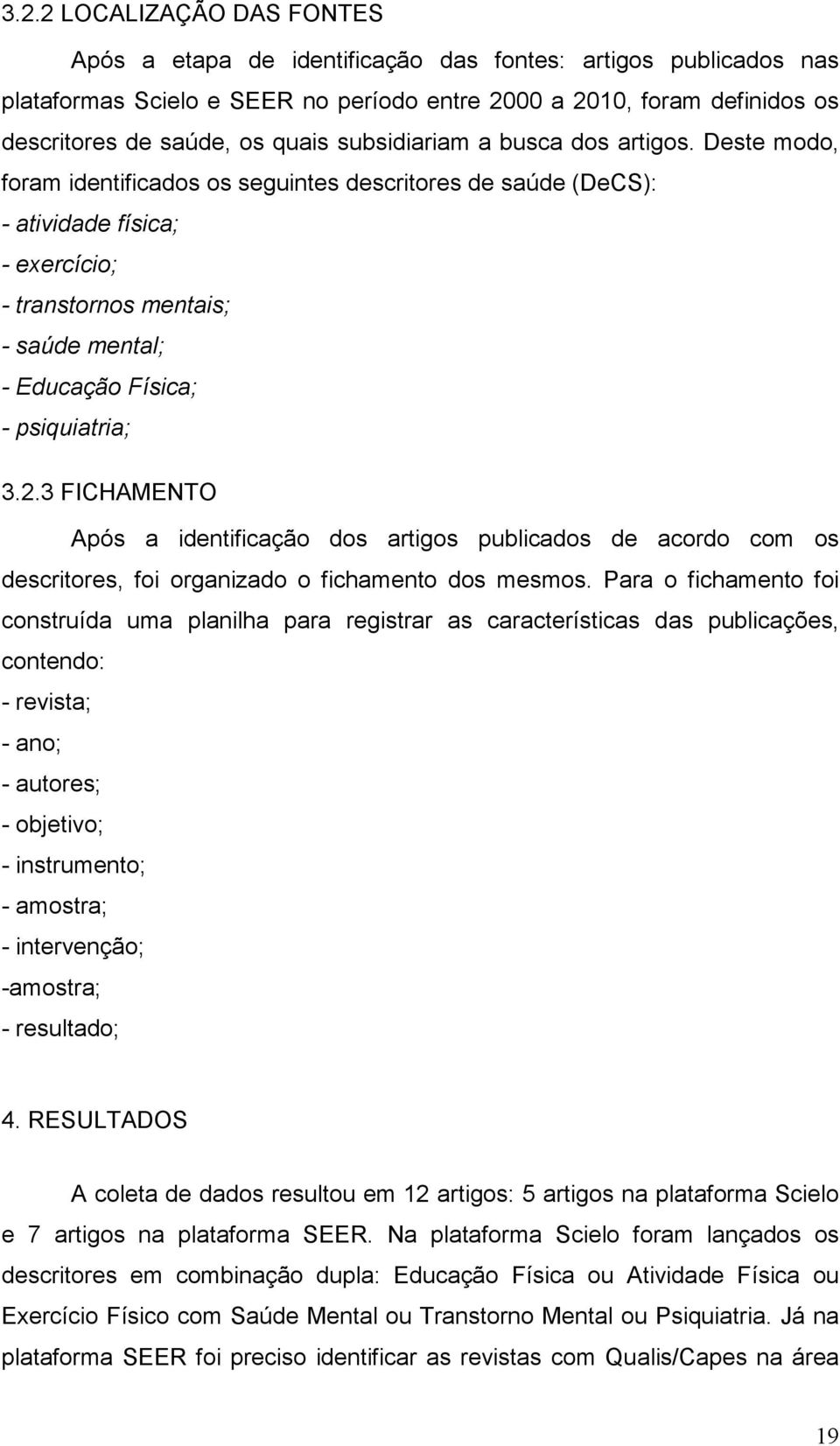 3.2.2 LOCALIZAÇÃO DAS FONTES

Após a etapa de identificação das fontes: artigos publicados nas plataformas Scielo e SEER no período entre 2000 a 2010, foram definidos os descritores de saúde, os quais subsidiariam a busca dos artigos. Deste modo, foram identificados os seguintes descritores de saúde (DeCS):
- atividade física;
- exercício;
- transtornos mentais;
- saúde mental;
- Educação Física;
- psiquiatria;

3.2.3 FICHAMENTO

Após a identificação dos artigos publicados de acordo com os descritores, foi organizado o fichamento dos mesmos. Para o fichamento foi construída uma planilha para registrar as características das publicações, contendo:
- revista;
- ano;
- autores;
- objetivo;
- instrumento;
- amostra;
- intervenção;
-amostra;
- resultado;

4. RESULTADOS

A coleta de dados resultou em 12 artigos: 5 artigos na plataforma Scielo e 7 artigos na plataforma SEER. Na plataforma Scielo foram lançados os descritores em combinação dupla: Educação Física ou Atividade Física ou Exercício Físico com Saúde Mental ou Transtorno Mental ou Psiquiatria. Já na plataforma SEER foi preciso identificar as revistas com Qualis/Capes na área

19